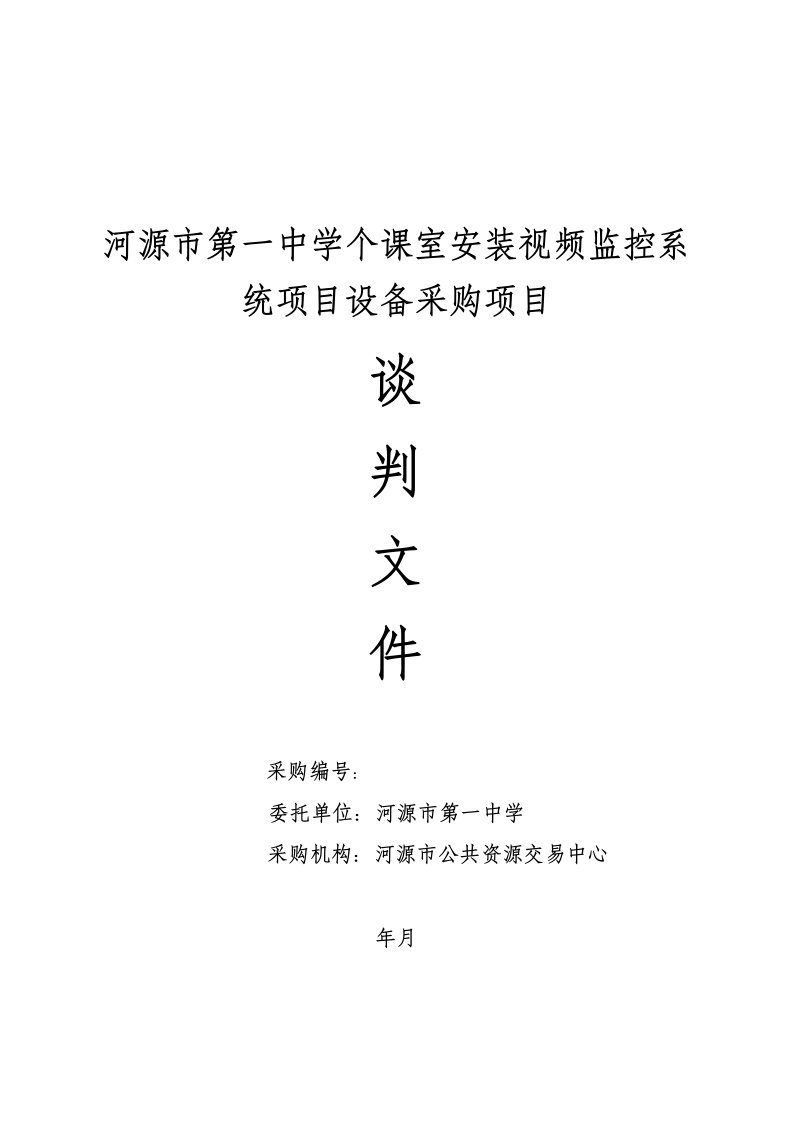 河源市第一中学个课室安装视频监控系统项目设备采购项目

谈

判

文

件

采购编号：

委托单位：河源市第一中学

采购机构：河源市公共资源交易中心

年月